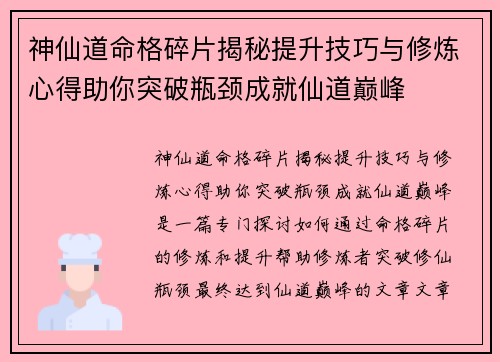 神仙道命格碎片揭秘提升技巧与修炼心得助你突破瓶颈成就仙道巅峰

神仙道命格碎片揭秘提升技巧与修炼心得助你突破瓶颈成就仙道巅峰是一篇专门探讨如何通过命格碎片的修炼和提升帮助修炼者突破修仙瓶颈最终达到仙道巅峰的文章文章